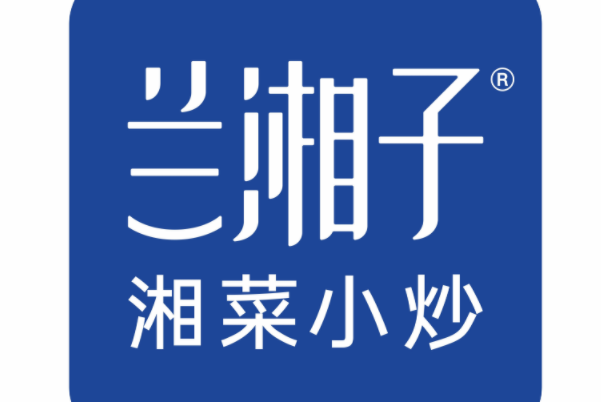 兰湘子®
湘菜小炒